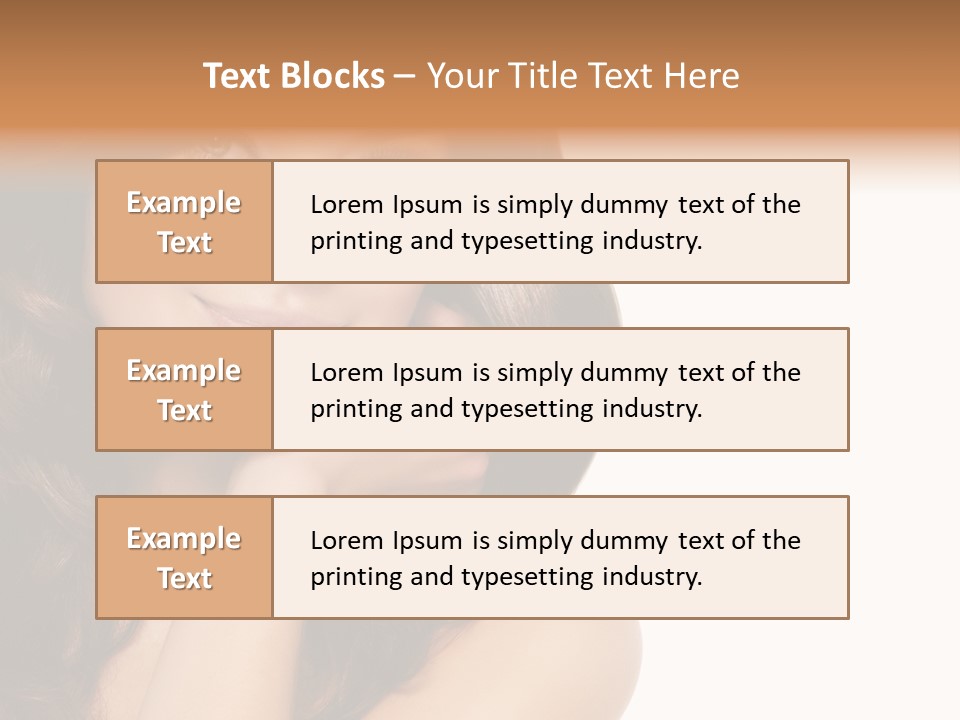 Text Blocks – Your Title Text Here

Example Text

Lorem Ipsum is simply dummy text of the printing and typesetting industry.

Example Text

Lorem Ipsum is simply dummy text of the printing and typesetting industry.

Example Text

Lorem Ipsum is simply dummy text of the printing and typesetting industry.